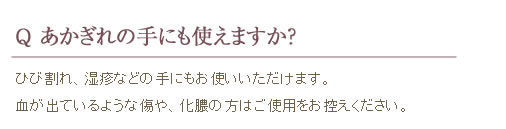 Q あかぎれの手にも使えますか?

ひび割れ、湿疹などの手にもお使いいただけます。
血が出ているような傷や、化膿の方はご使用をお控えください。